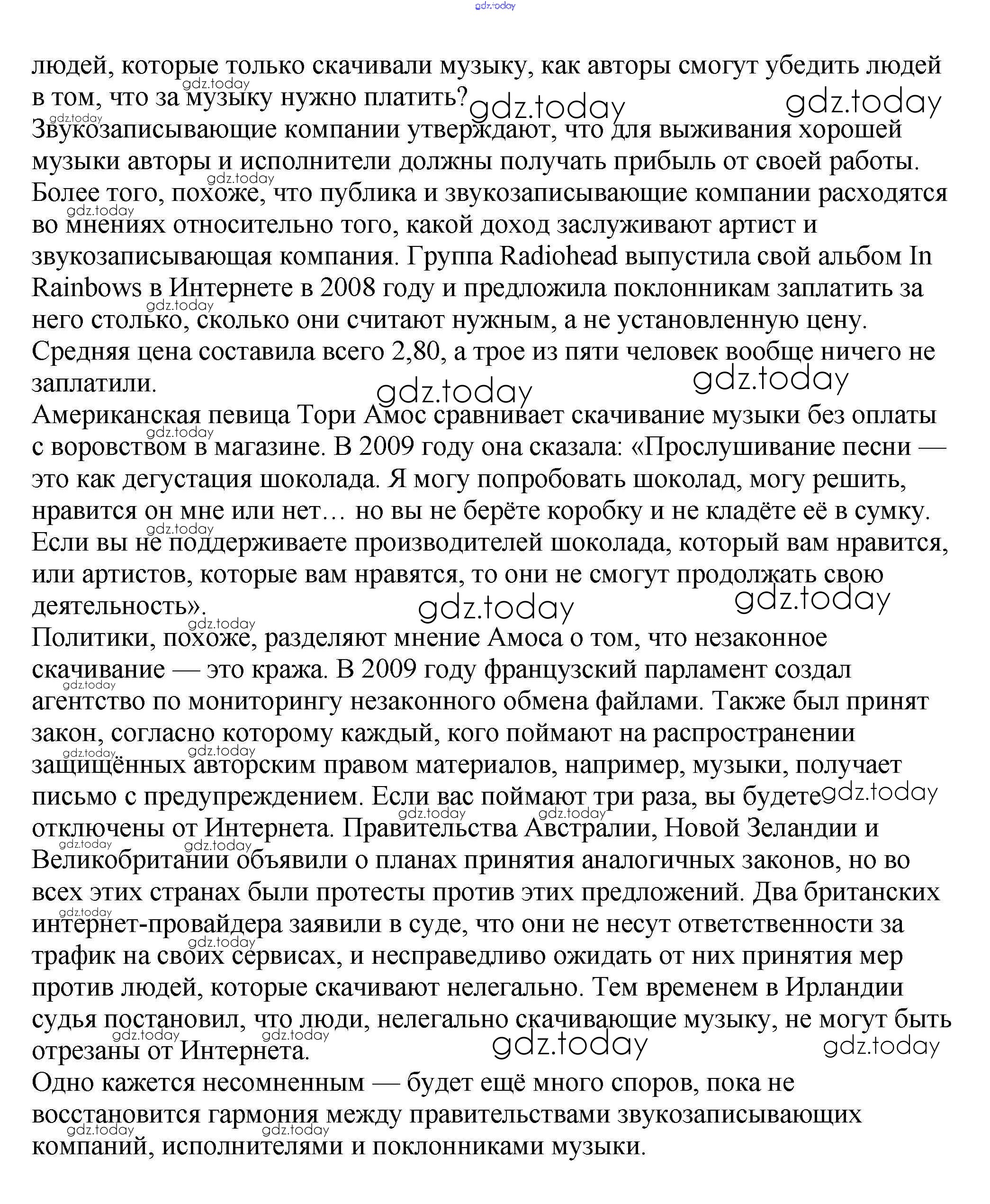 gdz.today

людей, которые только скачивали музыку, как авторы смогут убедить людей в том, что за музыку нужно платить?
Звукозаписывающие компании утверждают, что для выживания хорошей музыки авторы и исполнители должны получать прибыль от своей работы. Более того, похоже, что публика и звукозаписывающие компании расходятся во мнениях относительно того, какой доход заслуживают артист и звукозаписывающая компания. Группа Radiohead выпустила свой альбом In Rainbows в Интернете в 2008 году и предложила поклонникам заплатить за него столько, сколько они считают нужным, а не установленную цену. Средняя цена составила всего 2,80, а трое из пяти человек вообще ничего не заплатили.
Американская певица Тори Амос сравнивает скачивание музыки без оплаты с воровством в магазине. В 2009 году она сказала: «Прослушивание песни — это как дегустация шоколада. Я могу попробовать шоколад, могу решить, нравится он мне или нет… но вы не берёте коробку и не кладёте её в сумку. Если вы не поддерживаете производителей шоколада, который вам нравится, или артистов, которые вам нравятся, то они не смогут продолжать свою деятельность».
Политики, похоже, разделяют мнение Амоса о том, что незаконное скачивание — это кража. В 2009 году французский парламент создал агентство по мониторингу незаконного обмена файлами. Также был принят закон, согласно которому каждый, кого поймают на распространении защищённых авторским правом материалов, например, музыки, получает письмо с предупреждением. Если вас поймают три раза, вы будете отключены от Интернета. Правительства Австралии, Новой Зеландии и Великобритании объявили о планах принятия аналогичных законов, но во всех этих странах были протесты против этих предложений. Два британских интернет-провайдера заявили в суде, что они не несут ответственности за трафик на своих сервисах, и несправедливо ожидать от них принятия мер против людей, которые скачивают нелегально. Тем временем в Ирландии судья постановил, что люди, нелегально скачивающие музыку, не могут быть отрезаны от Интернета.
Одно кажется несомненным — будет ещё много споров, пока не восстановится гармония между правительствами звукозаписывающих компаний, исполнителями и поклонниками музыки.